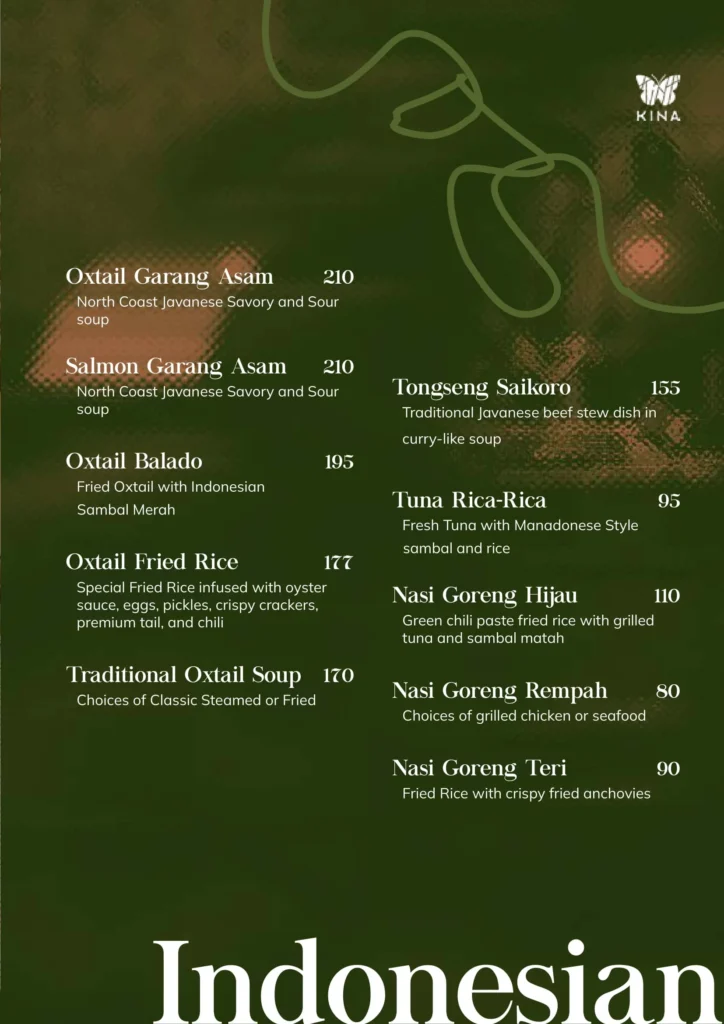 KINA

Oxtail Garang Asam 210
North Coast Javanese Savory and Sour soup

Salmon Garang Asam 210
North Coast Javanese Savory and Sour soup

Oxtail Balado 195
Fried Oxtail with Indonesian Sambal Merah

Oxtail Fried Rice 177
Special Fried Rice infused with oyster sauce, eggs, pickles, crispy crackers, premium tail, and chili

Traditional Oxtail Soup 170
Choices of Classic Steamed or Fried

Tongseng Saikoro 155
Traditional Javanese beef stew dish in curry-like soup

Tuna Rica-Rica 95
Fresh Tuna with Manadonese Style sambal and rice

Nasi Goreng Hijau 110
Green chili paste fried rice with grilled tuna and sambal matah

Nasi Goreng Rempah 80
Choices of grilled chicken or seafood

Nasi Goreng Teri 90
Fried Rice with crispy fried anchovies

Indonesian